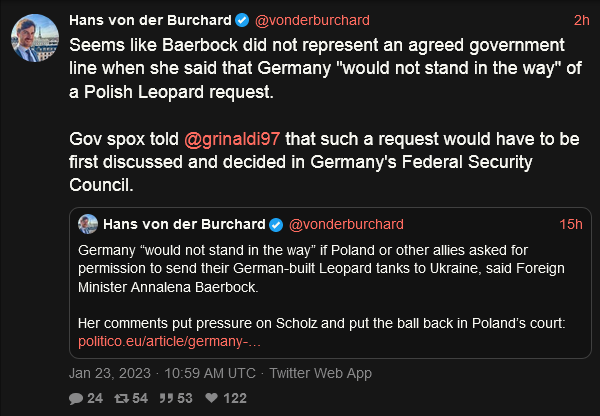 Hans von der Burchard @vonderburchard 2h

Seems like Baerbock did not represent an agreed government line when she said that Germany "would not stand in the way" of a Polish Leopard request.

Gov spox told @grinaldi97 that such a request would have to be first discussed and decided in Germany's Federal Security Council.

Hans von der Burchard @vonderburchard 15h

Germany “would not stand in the way” if Poland or other allies asked for permission to send their German-built Leopard tanks to Ukraine, said Foreign Minister Annalena Baerbock.

Her comments put pressure on Scholz and put the ball back in Poland’s court: politico.eu/article/germany-...

Jan 23, 2023 · 10:59 AM UTC · Twitter Web App

24 54 53 122